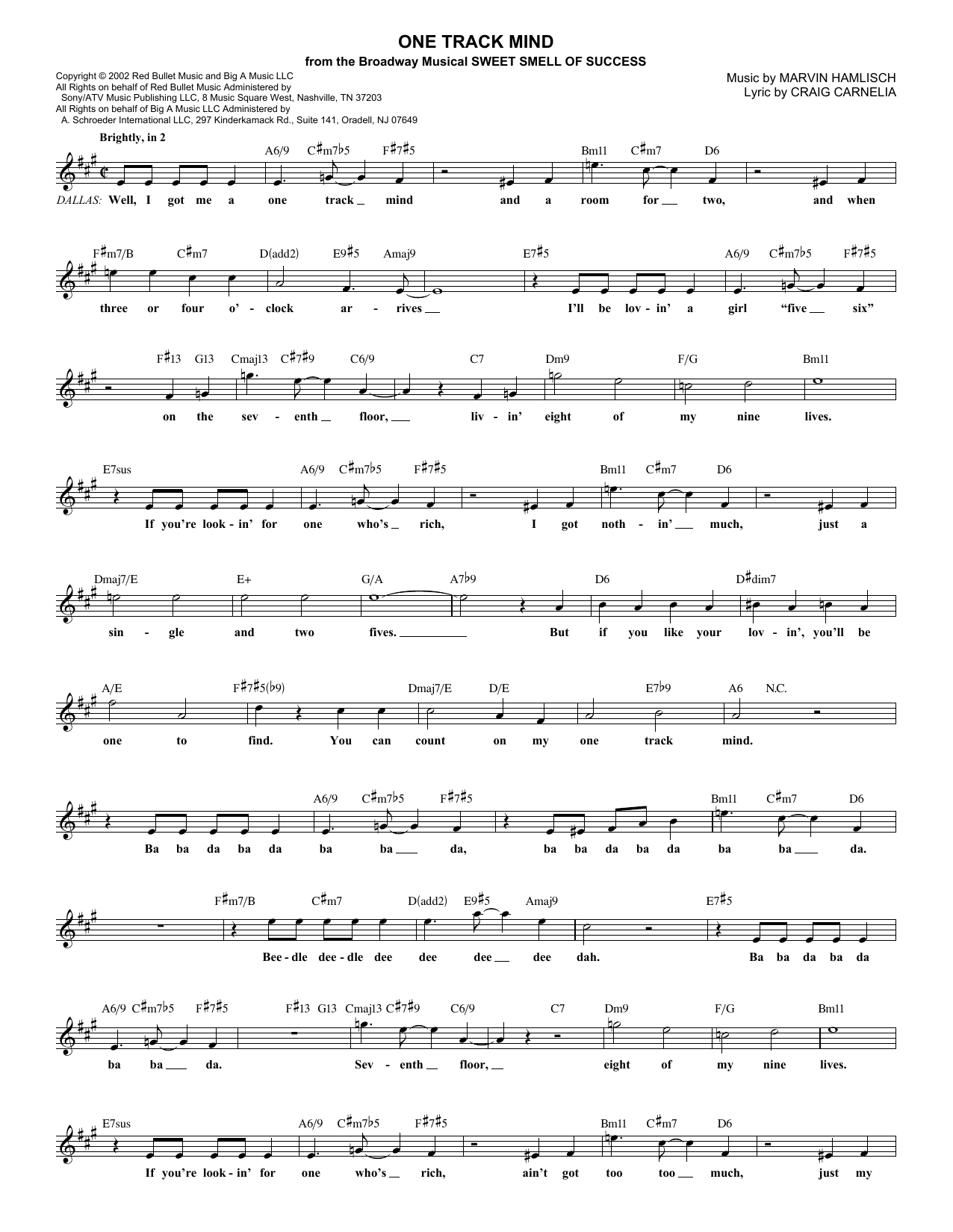 ONE TRACK MIND
from the Broadway Musical SWEET SMELL OF SUCCESS

Copyright © 2002 Red Bullet Music and Big A Music LLC
All Rights on behalf of Red Bullet Music Administered by Sony/ATV Music Publishing LLC, 8 Music Square West, Nashville, TN 37203
All Rights on behalf of Big A Music LLC Administered by A. Schroeder International LLC, 297 Kinderkamack Rd., Suite 141, Oradell, NJ 07649

Music by MARVIN HAMLISCH
Lyric by CRAIG CARNELIA

Brightly, in 2

A6/9 C♯m7♭5 F♯7♯5 Bm11 C♯m7 D6
DALLAS: Well, I got me a one track _ mind and a room for _ two, and when

F♯m7/B C♯m7 D(add2) E9♯5 Amaj9 E7♯5 A6/9 C♯m7♭5 F♯7♯5
three or four o' - clock ar - rives _ I'll be lov - in' a girl "five _ six"

F♯13 G13 Cmaj13 C♯7♯9 C6/9 C7 Dm9 F/G Bm11
on the sev - enth _ floor, _ liv - in' eight of my nine lives.

E7sus A6/9 C♯m7♭5 F♯7♯5 Bm11 C♯m7 D6
If you're look - in' for one who's _ rich, I got noth - in' _ much, just a

Dmaj7/E E+ G/A A7♭9 D6 D♯dim7
sin - gle and two fives. _ But if you like your lov - in', you'll be

A/E F♯7♯5(♭9) Dmaj7/E D/E E7♭9 A6 N.C.
one to find. You can count on my one track mind.

A6/9 C♯m7♭5 F♯7♯5 Bm11 C♯m7 D6
Ba ba da ba da ba ba _ da, ba ba da ba da ba ba _ da.

F♯m7/B C♯m7 D(add2) E9♯5 Amaj9 E7♯5
Bee - dle dee - dle dee dee dee _ dee dah. Ba ba da ba da

A6/9 C♯m7♭5 F♯7♯5 F♯13 G13 Cmaj13 C♯7♯9 C6/9 C7 Dm9 F/G Bm11
ba ba _ da. Sev - enth _ floor, _ eight of my nine lives.

E7sus A6/9 C♯m7♭5 F♯7♯5 Bm11 C♯m7 D6
If you're look - in' for one who's _ rich, ain't got too too _ much, just my